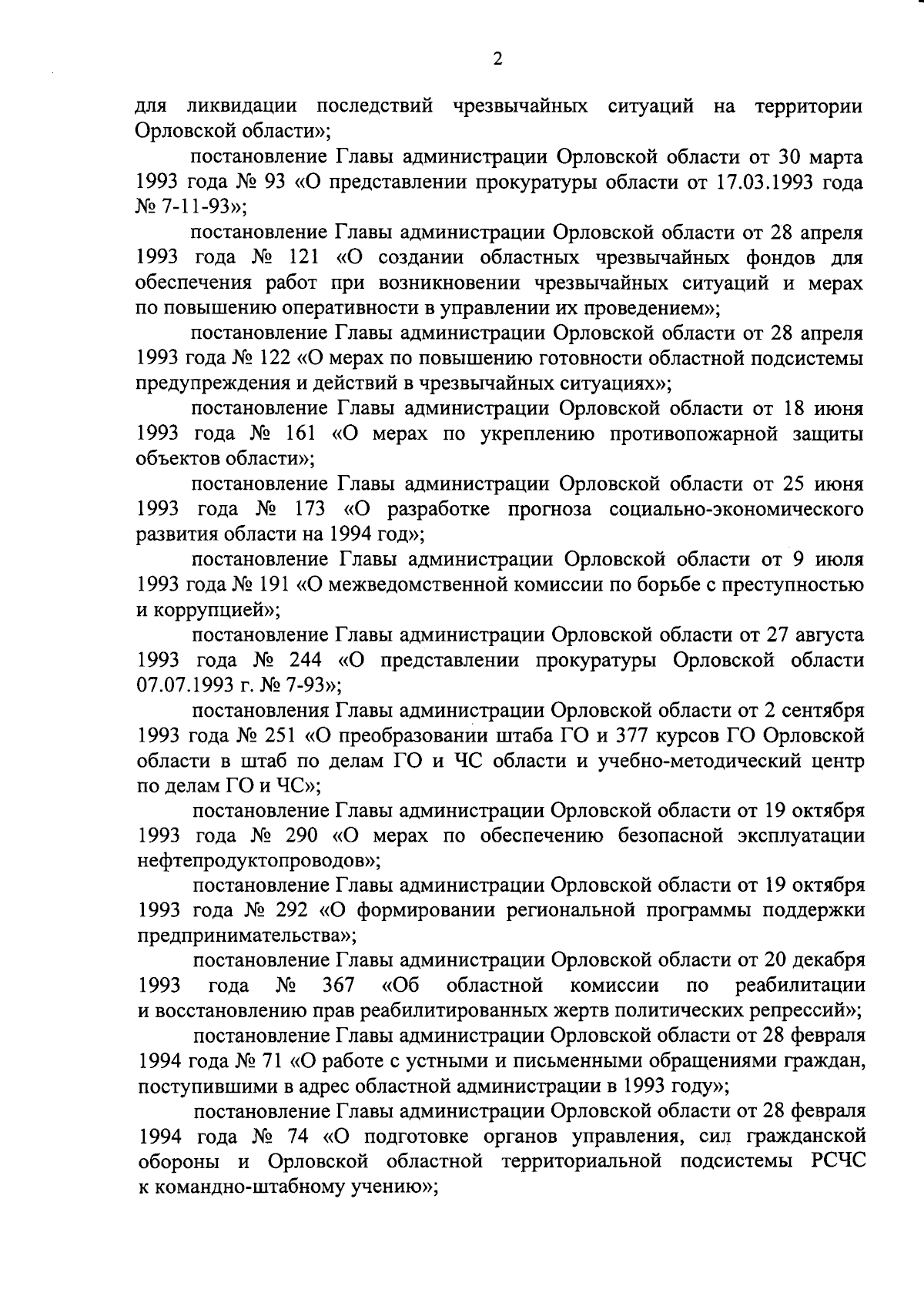 2

для ликвидации последствий чрезвычайных ситуаций на территории Орловской области»;

постановление Главы администрации Орловской области от 30 марта 1993 года № 93 «О представлении прокуратуры области от 17.03.1993 года № 7-11-93»;

постановление Главы администрации Орловской области от 28 апреля 1993 года № 121 «О создании областных чрезвычайных фондов для обеспечения работ при возникновении чрезвычайных ситуаций и мерах по повышению оперативности в управлении их проведением»;

постановление Главы администрации Орловской области от 28 апреля 1993 года № 122 «О мерах по повышению готовности областной подсистемы предупреждения и действий в чрезвычайных ситуациях»;

постановление Главы администрации Орловской области от 18 июня 1993 года № 161 «О мерах по укреплению противопожарной защиты объектов области»;

постановление Главы администрации Орловской области от 25 июня 1993 года № 173 «О разработке прогноза социально-экономического развития области на 1994 год»;

постановление Главы администрации Орловской области от 9 июля 1993 года № 191 «О межведомственной комиссии по борьбе с преступностью и коррупцией»;

постановление Главы администрации Орловской области от 27 августа 1993 года № 244 «О представлении прокуратуры Орловской области 07.07.1993 г. № 7-93»;

постановления Главы администрации Орловской области от 2 сентября 1993 года № 251 «О преобразовании штаба ГО и 377 курсов ГО Орловской области в штаб по делам ГО и ЧС области и учебно-методический центр по делам ГО и ЧС»;

постановление Главы администрации Орловской области от 19 октября 1993 года № 290 «О мерах по обеспечению безопасной эксплуатации нефтепродуктопроводов»;

постановление Главы администрации Орловской области от 19 октября 1993 года № 292 «О формировании региональной программы поддержки предпринимательства»;

постановление Главы администрации Орловской области от 20 декабря 1993 года № 367 «Об областной комиссии по реабилитации и восстановлению прав реабилитированных жертв политических репрессий»;

постановление Главы администрации Орловской области от 28 февраля 1994 года № 71 «О работе с устными и письменными обращениями граждан, поступившими в адрес областной администрации в 1993 году»;

постановление Главы администрации Орловской области от 28 февраля 1994 года № 74 «О подготовке органов управления, сил гражданской обороны и Орловской областной территориальной подсистемы РСЧС к командно-штабному учению»;